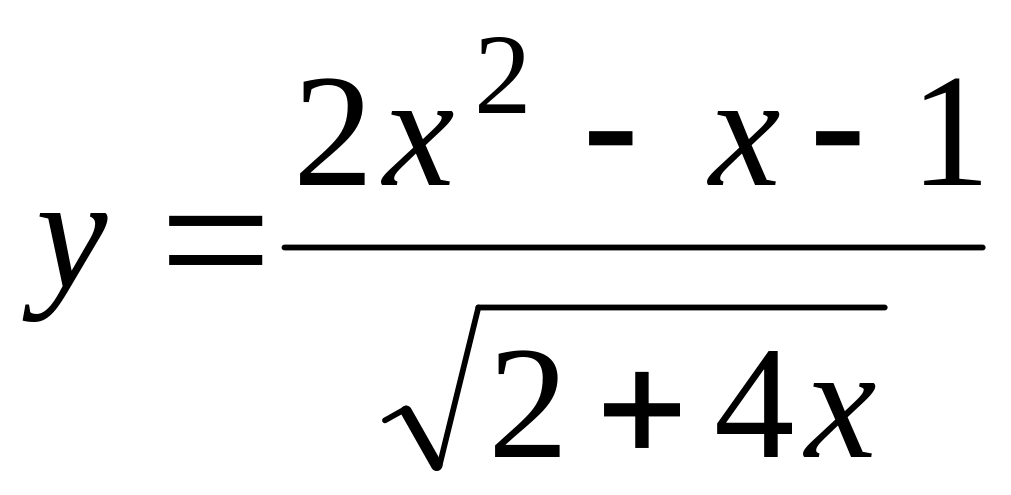 $y = \frac{2x^2 - x - 1}{\sqrt{2 + 4x}}$